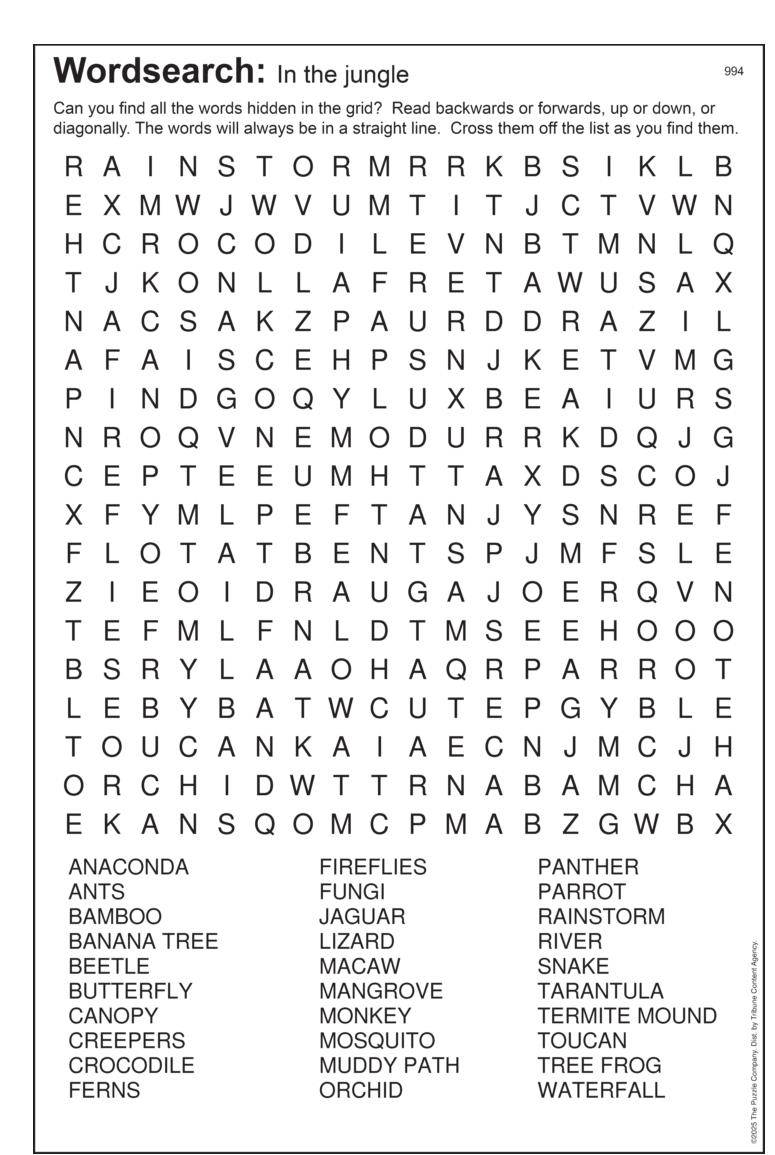 Wordsearch: In the jungle

994

Can you find all the words hidden in the grid? Read backwards or forwards, up or down, or diagonally. The words will always be in a straight line. Cross them off the list as you find them.

R A I N S T O R M R R K B S I K L B
E X M W J W V U M T I T J C T V W N
H C R O C O D I L E V N B T M N L Q
T J K O N L L A F R E T A W U S A X
N A C S A K Z P A U R D D R A Z I L
A F A I S C E H P S N J K E T V M G
P I N D G O Q Y L U X B E A I U R S
N R O Q V N E M O D U R R K D Q J G
C E P T E E U M H T T A X D S C O J
X F Y M L P E F T A N J Y S N R E F
F L O T A T B E N T S P J M F S L E
Z I E O I D R A U G A J O E R Q V N
T E F M L F N L D T M S E E H O O O
B S R Y L A A O H A Q R P A R R O T
L E B Y B A T W C U T E P G Y B L E
T O U C A N K A I A E C N J M C J H
O R C H I D W T T R N A B A M C H A
E K A N S Q O M C P M A B Z G W B X

ANACONDA
ANTS
BAMBOO
BANANA TREE
BEETLE
BUTTERFLY
CANOPY
CREEPERS
CROCODILE
FERNS

FIREFLIES
FUNGI
JAGUAR
LIZARD
MACAW
MANGROVE
MONKEY
MOSQUITO
MUDDY PATH
ORCHID

PANTHER
PARROT
RAINSTORM
RIVER
SNAKE
TARANTULA
TERMITE MOUND
TOUCAN
TREE FROG
WATERFALL

©2025 The Puzzle Company. Dist. by Tribune Content Agency.